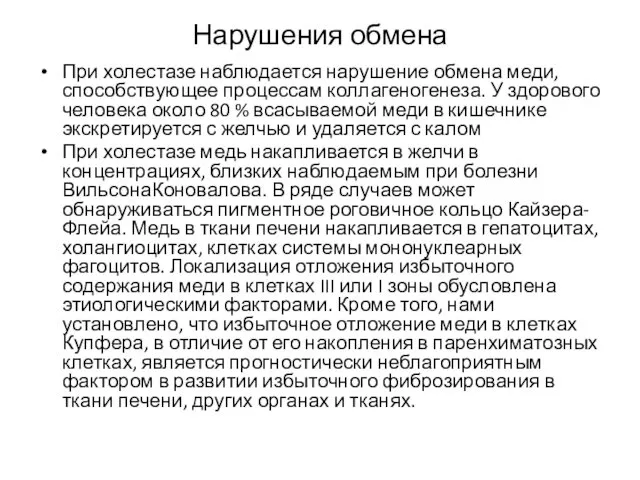 Нарушения обмена

• При холестазе наблюдается нарушение обмена меди, способствующее процессам коллагеногенеза. У здорового человека около 80 % всасываемой меди в кишечнике экскретируется с желчью и удаляется с калом

• При холестазе медь накапливается в желчи в концентрациях, близких наблюдаемым при болезни ВильсонаКоновалова. В ряде случаев может обнаруживаться пигментное роговичное кольцо Кайзера-Флейа. Медь в ткани печени накапливается в гепатоцитах, холангиоцитах, клетках системы мононуклеарных фагоцитов. Локализация отложения избыточного содержания меди в клетках III или I зоны обусловлена этиологическими факторами. Кроме того, нами установлено, что избыточное отложение меди в клетках Купфера, в отличие от его накопления в паренхиматозных клетках, является прогностически неблагоприятным фактором в развитии избыточного фиброзирования в ткани печени, других органах и тканях.